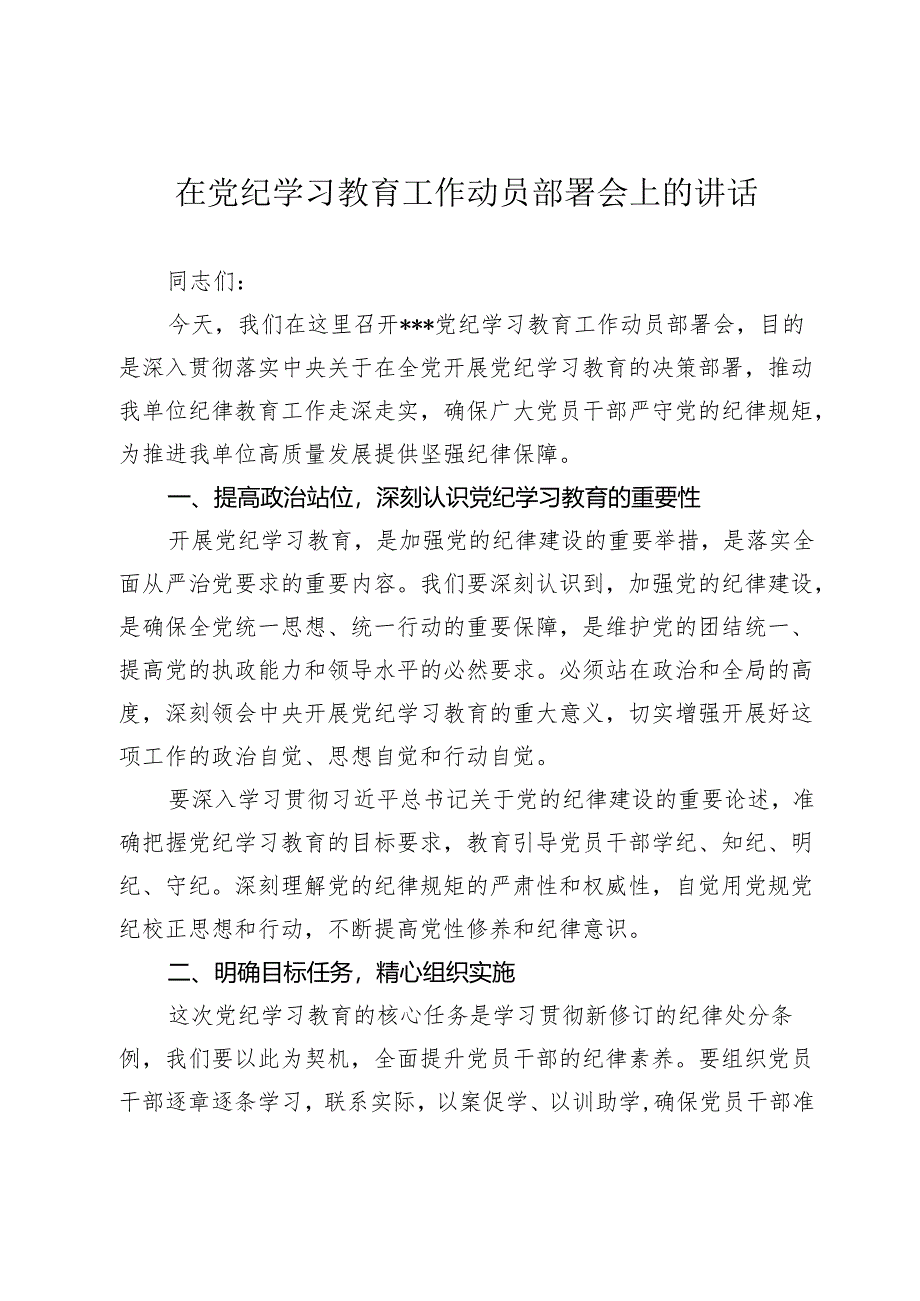 在党纪学习教育工作动员部署会上的讲话

同志们：

今天，我们在这里召开***党纪学习教育工作动员部署会，目的是深入贯彻落实中央关于在全党开展党纪学习教育的决策部署，推动我单位纪律教育工作走深走实，确保广大党员干部严守党的纪律规矩，为推进我单位高质量发展提供坚强纪律保障。

一、提高政治站位，深刻认识党纪学习教育的重要性

开展党纪学习教育，是加强党的纪律建设的重要举措，是落实全面从严治党要求的重要内容。我们要深刻认识到，加强党的纪律建设，是确保全党统一思想、统一行动的重要保障，是维护党的团结统一、提高党的执政能力和领导水平的必然要求。必须站在政治和全局的高度，深刻领会中央开展党纪学习教育的重大意义，切实增强开展好这项工作的政治自觉、思想自觉和行动自觉。

要深入学习贯彻习近平总书记关于党的纪律建设的重要论述，准确把握党纪学习教育的目标要求，教育引导党员干部学纪、知纪、明纪、守纪。深刻理解党的纪律规矩的严肃性和权威性，自觉用党规党纪校正思想和行动，不断提高党性修养和纪律意识。

二、明确目标任务，精心组织实施

这次党纪学习教育的核心任务是学习贯彻新修订的纪律处分条例，我们要以此为契机，全面提升党员干部的纪律素养。要组织党员干部逐章逐条学习，联系实际，以案促学、以训助学，确保党员干部准